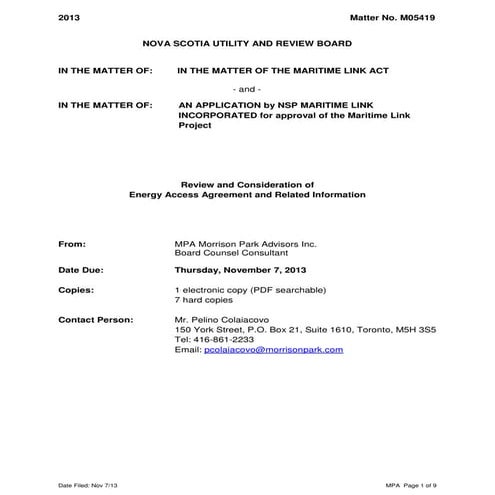 2013 Matter No. M05419

NOVA SCOTIA UTILITY AND REVIEW BOARD

IN THE MATTER OF: IN THE MATTER OF THE MARITIME LINK ACT

- and -

IN THE MATTER OF: AN APPLICATION by NSP MARITIME LINK INCORPORATED for approval of the Maritime Link Project

Review and Consideration of
Energy Access Agreement and Related Information

From: MPA Morrison Park Advisors Inc.
Board Counsel Consultant

Date Due: Thursday, November 7, 2013

Copies: 1 electronic copy (PDF searchable)
7 hard copies

Contact Person: Mr. Pelino Colaiacovo
150 York Street, P.O. Box 21, Suite 1610, Toronto, M5H 3S5
Tel: 416-861-2233
Email: pcolaiacovo@morrisonpark.com

Date Filed: Nov 7/13 MPA Page 1 of 9